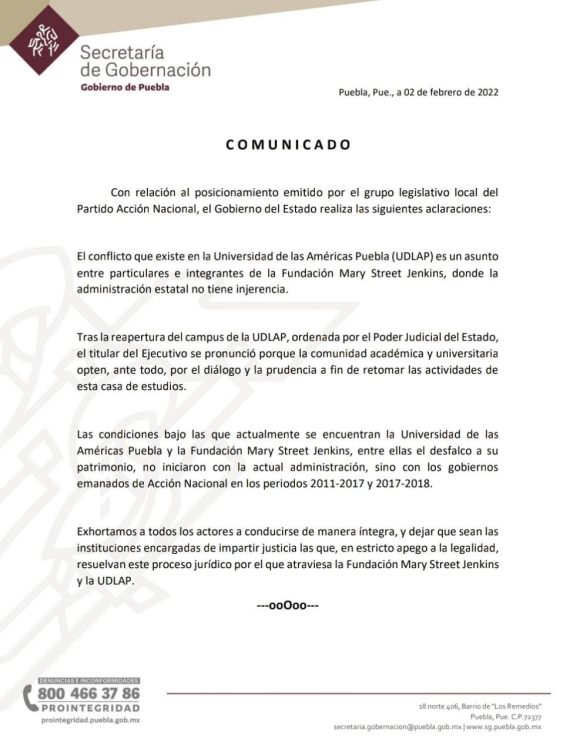 Secretaría de Gobernación
Gobierno de Puebla

Puebla, Pue., a 02 de febrero de 2022

COMUNICADO

Con relación al posicionamiento emitido por el grupo legislativo local del Partido Acción Nacional, el Gobierno del Estado realiza las siguientes aclaraciones:

El conflicto que existe en la Universidad de las Américas Puebla (UDLAP) es un asunto entre particulares e integrantes de la Fundación Mary Street Jenkins, donde la administración estatal no tiene injerencia.

Tras la reapertura del campus de la UDLAP, ordenada por el Poder Judicial del Estado, el titular del Ejecutivo se pronunció porque la comunidad académica y universitaria opten, ante todo, por el diálogo y la prudencia a fin de retomar las actividades de esta casa de estudios.

Las condiciones bajo las que actualmente se encuentran la Universidad de las Américas Puebla y la Fundación Mary Street Jenkins, entre ellas el desfalco a su patrimonio, no iniciaron con la actual administración, sino con los gobiernos emanados de Acción Nacional en los periodos 2011-2017 y 2017-2018.

Exhortamos a todos los actores a conducirse de manera íntegra, y dejar que sean las instituciones encargadas de impartir justicia las que, en estricto apego a la legalidad, resuelvan este proceso jurídico por el que atraviesa la Fundación Mary Street Jenkins y la UDLAP.

---ooOoo---

DENUNCIAS E INCONFORMIDADES
800 466 37 86
PROINTEGRIDAD
prointegridad.puebla.gob.mx

18 norte 406, Barrio de "Los Remedios"
Puebla, Pue. C.P.72377
secretaria.gobernacion@puebla.gob.mx | www.sg.puebla.gob.mx